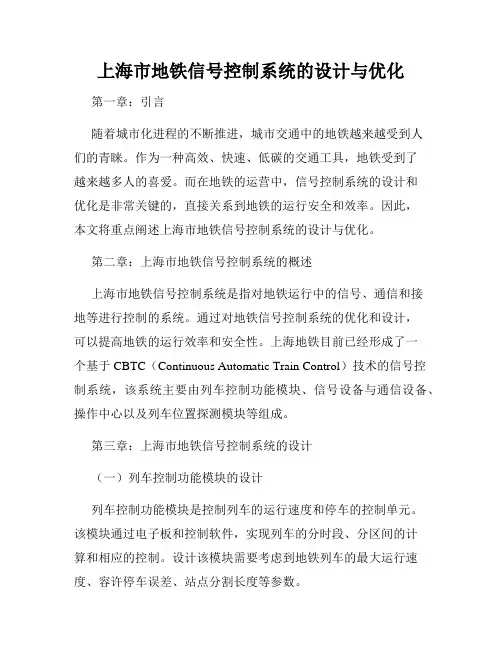 上海市地铁信号控制系统的设计与优化

第一章：引言

随着城市化进程的不断推进，城市交通中的地铁越来越受到人们的青睐。作为一种高效、快速、低碳的交通工具，地铁受到了越来越多人的喜爱。而在地铁的运营中，信号控制系统的设计和优化是非常关键的，直接关系到地铁的运行安全和效率。因此，本文将重点阐述上海市地铁信号控制系统的设计与优化。

第二章：上海市地铁信号控制系统的概述

上海市地铁信号控制系统是指对地铁运行中的信号、通信和接地等进行控制的系统。通过对地铁信号控制系统的优化和设计，可以提高地铁的运行效率和安全性。上海地铁目前已经形成了一个基于 CBTC（Continuous Automatic Train Control）技术的信号控制系统，该系统主要由列车控制功能模块、信号设备与通信设备、操作中心以及列车位置探测模块等组成。

第三章：上海市地铁信号控制系统的设计

（一）列车控制功能模块的设计

列车控制功能模块是控制列车的运行速度和停车的控制单元。该模块通过电子板和控制软件，实现列车的分时段、分区间的计算和相应的控制。设计该模块需要考虑到地铁列车的最大运行速度、容许停车误差、站点分割长度等参数。